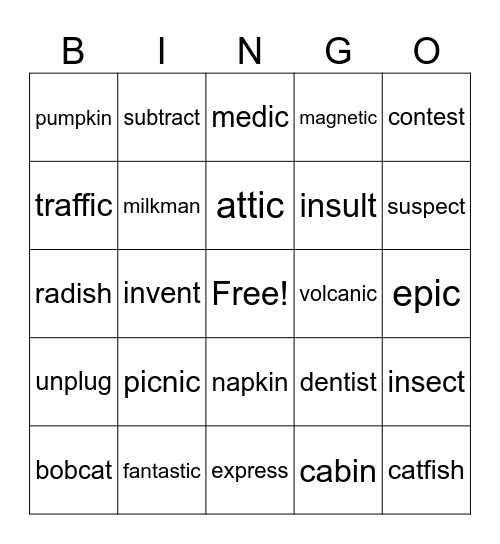 | B | I | N | G | O |
|---|---|---|---|---|
| pumpkin | subtract | medic | magnetic | contest |
| traffic | milkman | attic | insult | suspect |
| radish | invent | Free! | volcanic | epic |
| unplug | picnic | napkin | dentist | insect |
| bobcat | fantastic | express | cabin | catfish |